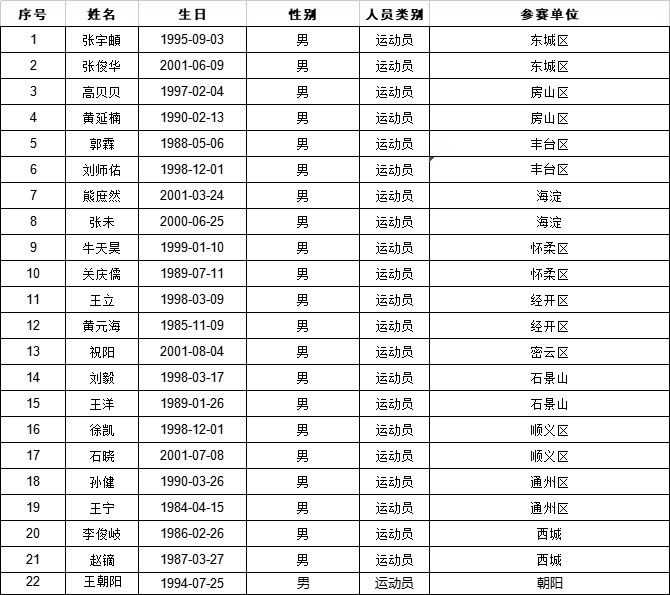 | 序号 | 姓名 | 生日 | 性别 | 人员类别 | 参赛单位 |
|---|---|---|---|---|---|
| 1 | 张宇頔 | 1995-09-03 | 男 | 运动员 | 东城区 |
| 2 | 张俊华 | 2001-06-09 | 男 | 运动员 | 东城区 |
| 3 | 高贝贝 | 1997-02-04 | 男 | 运动员 | 房山区 |
| 4 | 黄延楠 | 1990-02-13 | 男 | 运动员 | 房山区 |
| 5 | 郭霖 | 1988-05-06 | 男 | 运动员 | 丰台区 |
| 6 | 刘师佑 | 1998-12-01 | 男 | 运动员 | 丰台区 |
| 7 | 熊庶然 | 2001-03-24 | 男 | 运动员 | 海淀 |
| 8 | 张未 | 2000-06-25 | 男 | 运动员 | 海淀 |
| 9 | 牛天昊 | 1999-01-10 | 男 | 运动员 | 怀柔区 |
| 10 | 关庆儒 | 1989-07-11 | 男 | 运动员 | 怀柔区 |
| 11 | 王立 | 1998-03-09 | 男 | 运动员 | 经开区 |
| 12 | 黄元海 | 1985-11-09 | 男 | 运动员 | 经开区 |
| 13 | 祝阳 | 2001-08-04 | 男 | 运动员 | 密云区 |
| 14 | 刘毅 | 1998-03-17 | 男 | 运动员 | 石景山 |
| 15 | 王洋 | 1989-01-26 | 男 | 运动员 | 石景山 |
| 16 | 徐凯 | 1998-12-01 | 男 | 运动员 | 顺义区 |
| 17 | 石晓 | 2001-07-08 | 男 | 运动员 | 顺义区 |
| 18 | 孙健 | 1990-03-26 | 男 | 运动员 | 通州区 |
| 19 | 王宁 | 1984-04-15 | 男 | 运动员 | 通州区 |
| 20 | 李俊岐 | 1986-02-26 | 男 | 运动员 | 西城 |
| 21 | 赵镝 | 1987-03-27 | 男 | 运动员 | 西城 |
| 22 | 王朝阳 | 1994-07-25 | 男 | 运动员 | 朝阳 |